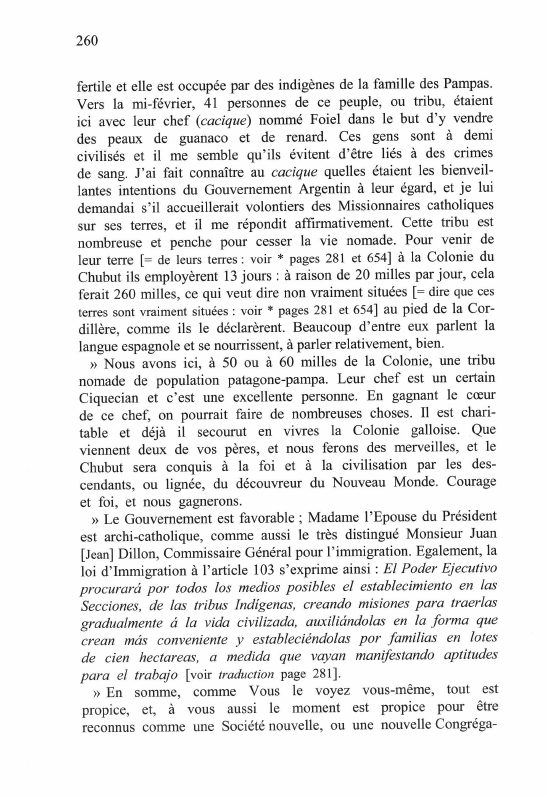 260

fertile et elle est occupée par des indigènes de la famille des Pampas. Vers la mi-février, 41 personnes de ce peuple, ou tribu, étaient ici avec leur chef (cacique) nommé Foiel dans le but d'y vendre des peaux de guanaco et de renard. Ces gens sont à demi civilisés et il me semble qu'ils évitent d'être liés à des crimes de sang. J'ai fait connaître au cacique quelles étaient les bienveillantes intentions du Gouvernement Argentin à leur égard, et je lui demandai s'il accueillerait volontiers des Missionnaires catholiques sur ses terres, et il me répondit affirmativement. Cette tribu est nombreuse et penche pour cesser la vie nomade. Pour venir de leur terre [= de leurs terres : voir * pages 281 et 654] à la Colonie du Chubut ils employèrent 13 jours : à raison de 20 milles par jour, cela ferait 260 milles, ce qui veut dire non vraiment situées [= dire que ces terres sont vraiment situées : voir * pages 281 et 654] au pied de la Cordillère, comme ils le déclarèrent. Beaucoup d'entre eux parlent la langue espagnole et se nourrissent, à parler relativement, bien.

» Nous avons ici, à 50 ou à 60 milles de la Colonie, une tribu nomade de population patagone-pampa. Leur chef est un certain Ciquecian et c'est une excellente personne. En gagnant le cœur de ce chef, on pourrait faire de nombreuses choses. Il est charitable et déjà il secourut en vivres la Colonie galloise. Que viennent deux de vos pères, et nous ferons des merveilles, et le Chubut sera conquis à la foi et à la civilisation par les descendants, ou lignée, du découvreur du Nouveau Monde. Courage et foi, et nous gagnerons.

» Le Gouvernement est favorable ; Madame l'Epouse du Président est archi-catholique, comme aussi le très distingué Monsieur Juan [Jean] Dillon, Commissaire Général pour l'immigration. Egalement, la loi d'Immigration à l'article 103 s'exprime ainsi : El Poder Ejecutivo procurará por todos los medios posibles el establecimiento en las Secciones, de las tribus Indígenas, creando misiones para traerlas gradualmente á la vida civilizada, auxiliándolas en la forma que crean más conveniente y estableciéndolas por familias en lotes de cien hectareas, a medida que vayan manifestando aptitudes para el trabajo [voir traduction page 281].

» En somme, comme Vous le voyez vous-même, tout est propice, et, à vous aussi le moment est propice pour être reconnus comme une Société nouvelle, ou une nouvelle Congréga-